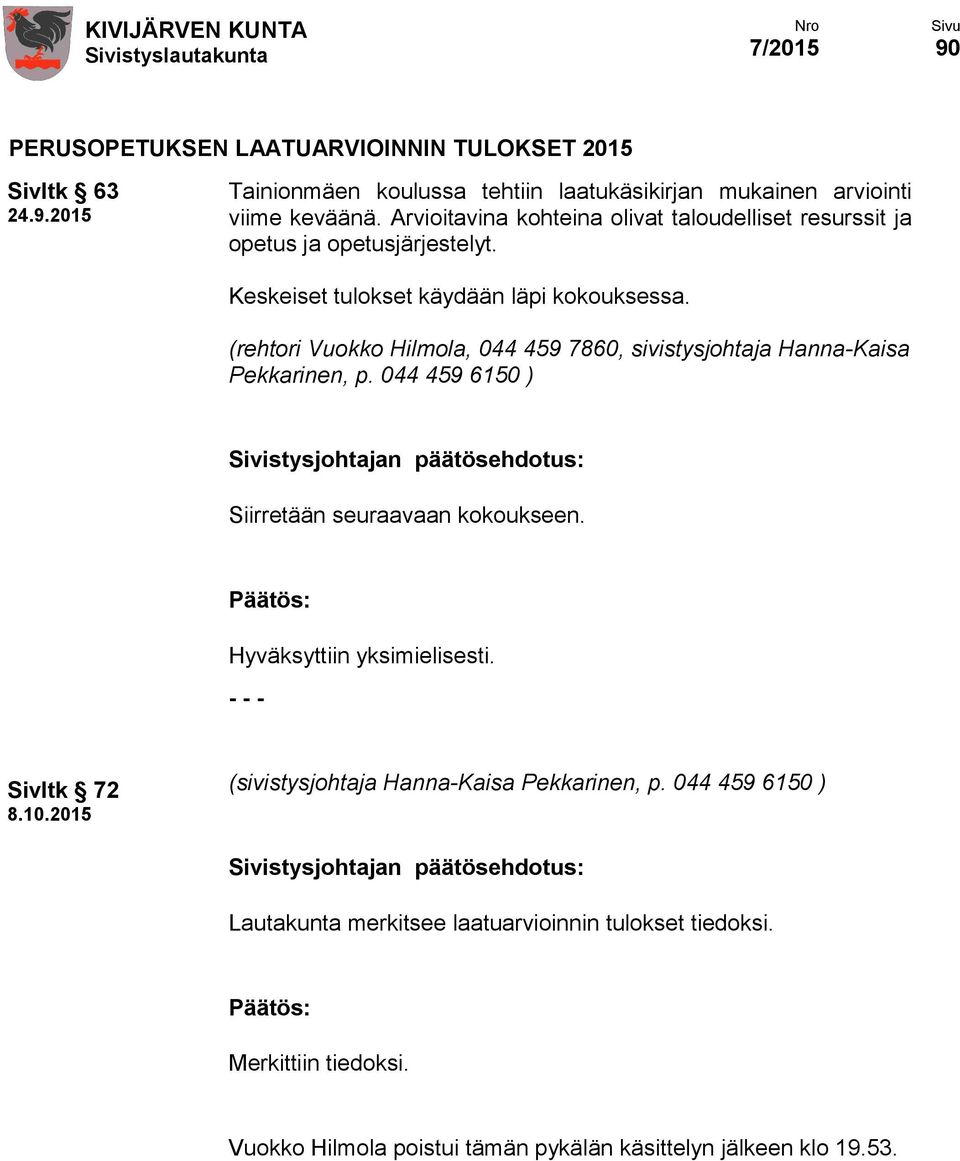 KIVIJÄRVEN KUNTA
Sivistyslautakunta

Nro
7/2015

Sivu
90

PERUSOPETUKSEN LAATUARVIOINNIN TULOKSET 2015

Sivltk § 63
24.9.2015

Tainionmäen koulussa tehtiin laatukäsikirjan mukainen arviointi viime keväänä. Arvioitavina kohteina olivat taloudelliset resurssit ja opetus ja opetusjärjestelyt.

Keskeiset tulokset käydään läpi kokouksessa.

(rehtori Vuokko Hilmola, 044 459 7860, sivistysjohtaja Hanna-Kaisa Pekkarinen, p. 044 459 6150 )

Sivistysjohtajan päätösehdotus:

Siirretään seuraavaan kokoukseen.

Päätös:

Hyväksyttiin yksimielisesti.

- - -

Sivltk § 72
8.10.2015

(sivistysjohtaja Hanna-Kaisa Pekkarinen, p. 044 459 6150 )

Sivistysjohtajan päätösehdotus:

Lautakunta merkitsee laatuarvioinnin tulokset tiedoksi.

Päätös:

Merkittiin tiedoksi.

Vuokko Hilmola poistui tämän pykälän käsittelyn jälkeen klo 19.53.